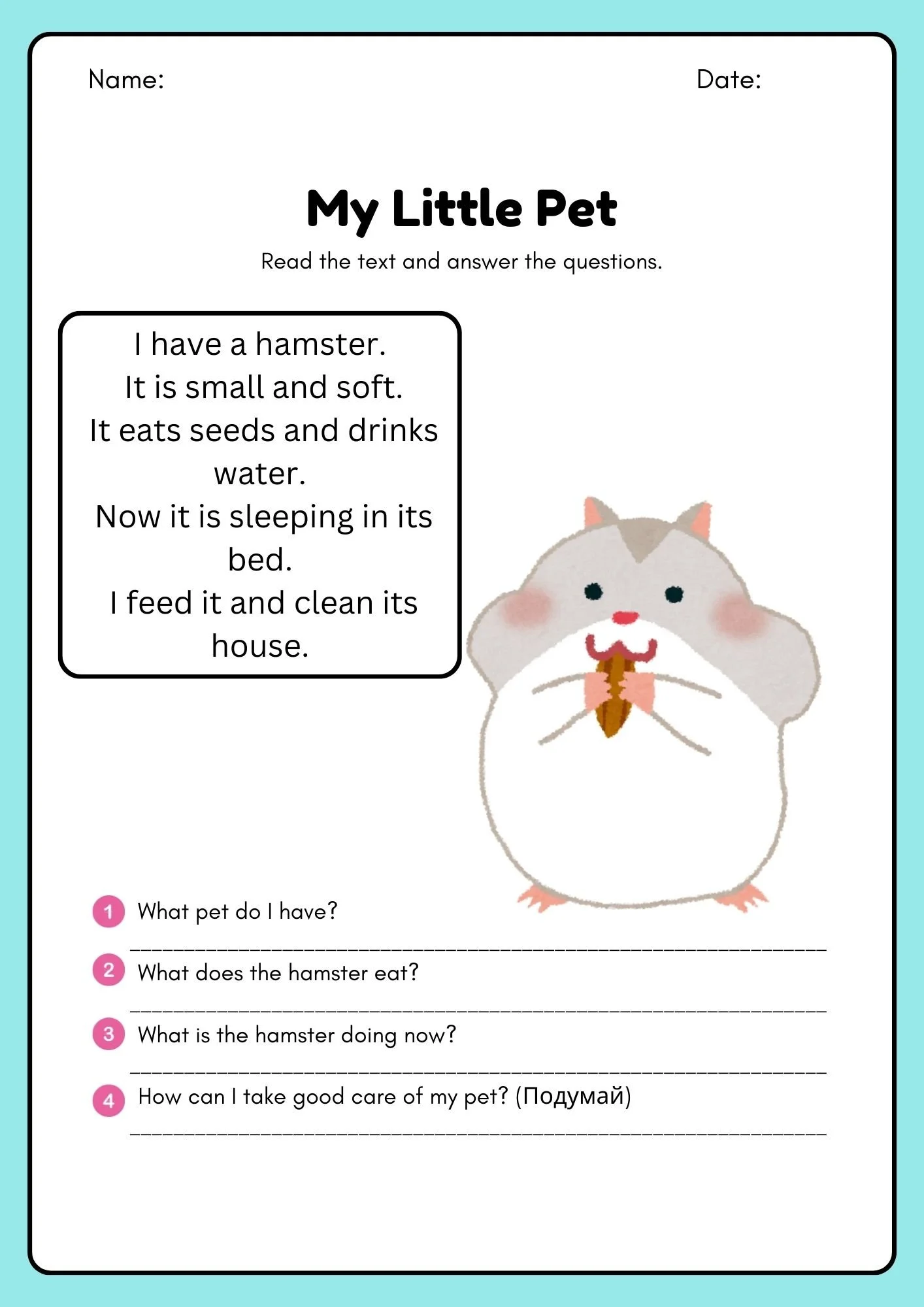 Name: Date:

My Little Pet

Read the text and answer the questions.

I have a hamster.
It is small and soft.
It eats seeds and drinks water.
Now it is sleeping in its bed.
I feed it and clean its house.

1 What pet do I have?
____

2 What does the hamster eat?
____

3 What is the hamster doing now?
____

4 How can I take good care of my pet? (Подумай)
____